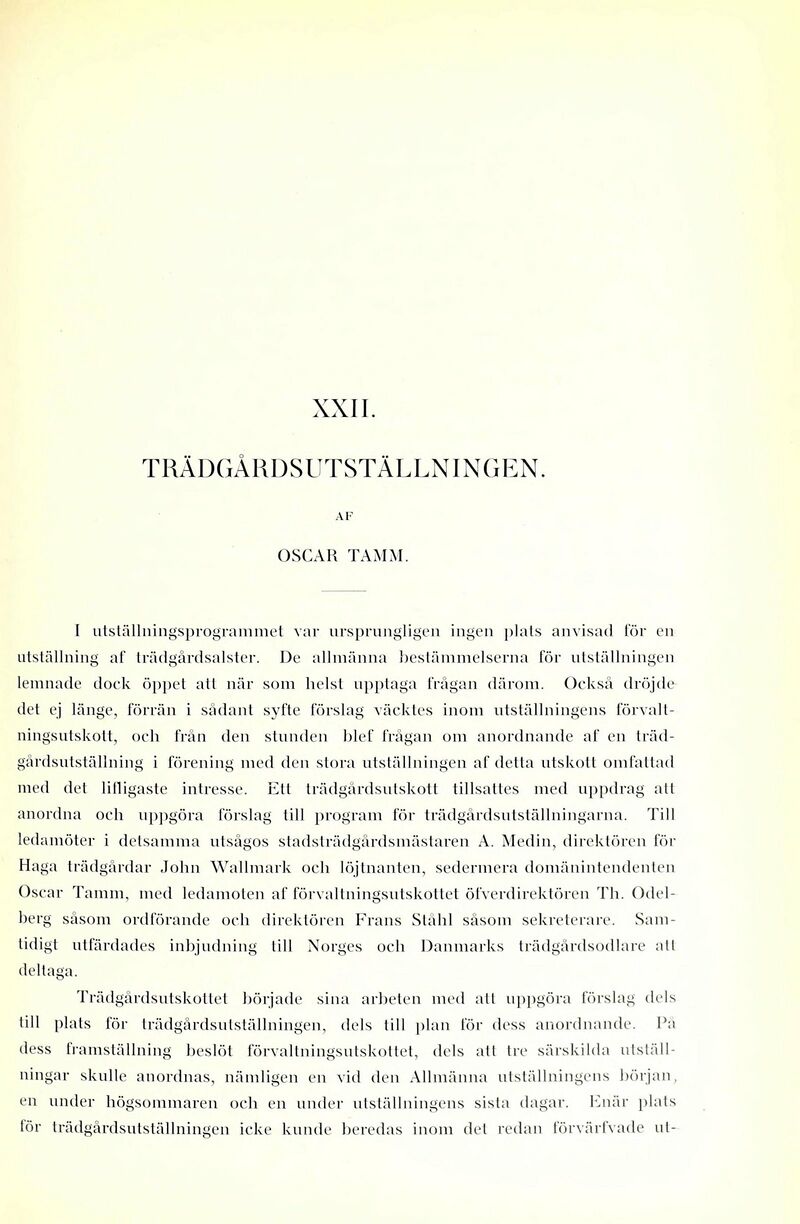 XXII.

TRÄDGÅRDSUTSTÄLLNINGEN.

AF

OSCAR TAMM.

I utställningsprogrammet var ursprungligen ingen plats anvisad för en utställning af trädgårdsalster. De allmänna bestämmelserna för utställningen lemnade dock öppet att när som helst upptaga frågan därom. Också dröjde det ej länge, förrän i sådant syfte förslag väcktes inom utställningens förvaltningsutskott, och från den stunden blef frågan om anordnande af en trädgårdsutställning i förening med den stora utställningen af detta utskott omfattad med det lifligaste intresse. Ett trädgårdsutskott tillsattes med uppdrag att anordna och uppgöra förslag till program för trädgårdsutställningarna. Till ledamöter i detsamma utsågos stadsträdgårdsmästaren A. Medin, direktören för Haga trädgårdar John Wallmark och löjtnanten, sedermera domänintendenten Oscar Tamm, med ledamoten af förvaltningsutskottet öfverdirektören Th. Odelberg såsom ordförande och direktören Frans Ståhl såsom sekreterare. Samtidigt utfärdades inbjudning till Norges och Danmarks trädgårdsodlare att deltaga.

Trädgårdsutskottet började sina arbeten med att uppgöra förslag dels till plats för trädgårdsutställningen, dels till plan för dess anordnande. På dess framställning beslöt förvaltningsutskottet, dels att tre särskilda utställningar skulle anordnas, nämligen en vid den Allmänna utställningens början, en under högsommaren och en under utställningens sista dagar. Enär plats för trädgårdsutställningen icke kunde beredas inom det redan förvärfvade ut-